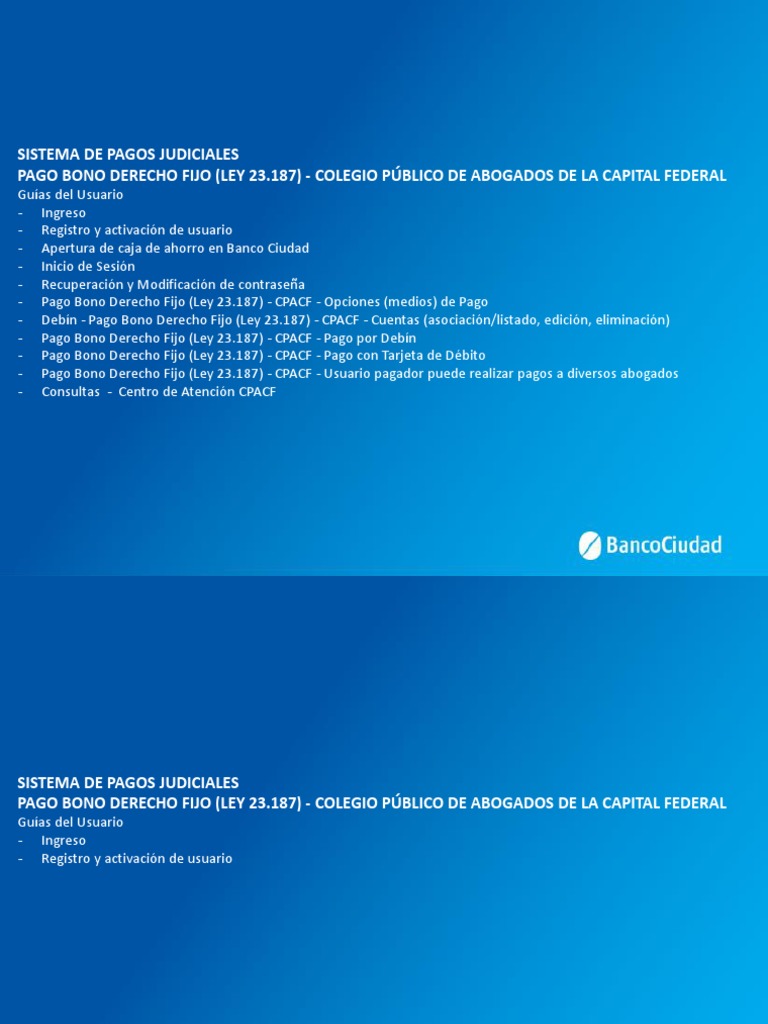 SISTEMA DE PAGOS JUDICIALES
PAGO BONO DERECHO FIJO (LEY 23.187) - COLEGIO PÚBLICO DE ABOGADOS DE LA CAPITAL FEDERAL
Guías del Usuario
- Ingreso
- Registro y activación de usuario
- Apertura de caja de ahorro en Banco Ciudad
- Inicio de Sesión
- Recuperación y Modificación de contraseña
- Pago Bono Derecho Fijo (Ley 23.187) - CPACF - Opciones (medios) de Pago
- Debin - Pago Bono Derecho Fijo (Ley 23.187) - CPACF - Cuentas (asociación/listado, edición, eliminación)
- Pago Bono Derecho Fijo (Ley 23.187) - CPACF - Pago por Debin
- Pago Bono Derecho Fijo (Ley 23.187) - CPACF - Pago con Tarjeta de Débito
- Pago Bono Derecho Fijo (Ley 23.187) - CPACF - Usuario pagador puede realizar pagos a diversos abogados
- Consultas - Centro de Atención CPACF

BancoCiudad

SISTEMA DE PAGOS JUDICIALES
PAGO BONO DERECHO FIJO (LEY 23.187) - COLEGIO PÚBLICO DE ABOGADOS DE LA CAPITAL FEDERAL
Guías del Usuario
- Ingreso
- Registro y activación de usuario